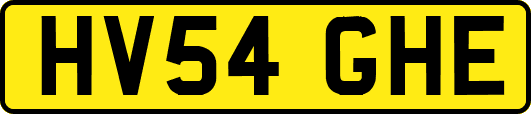 HV54 GHE